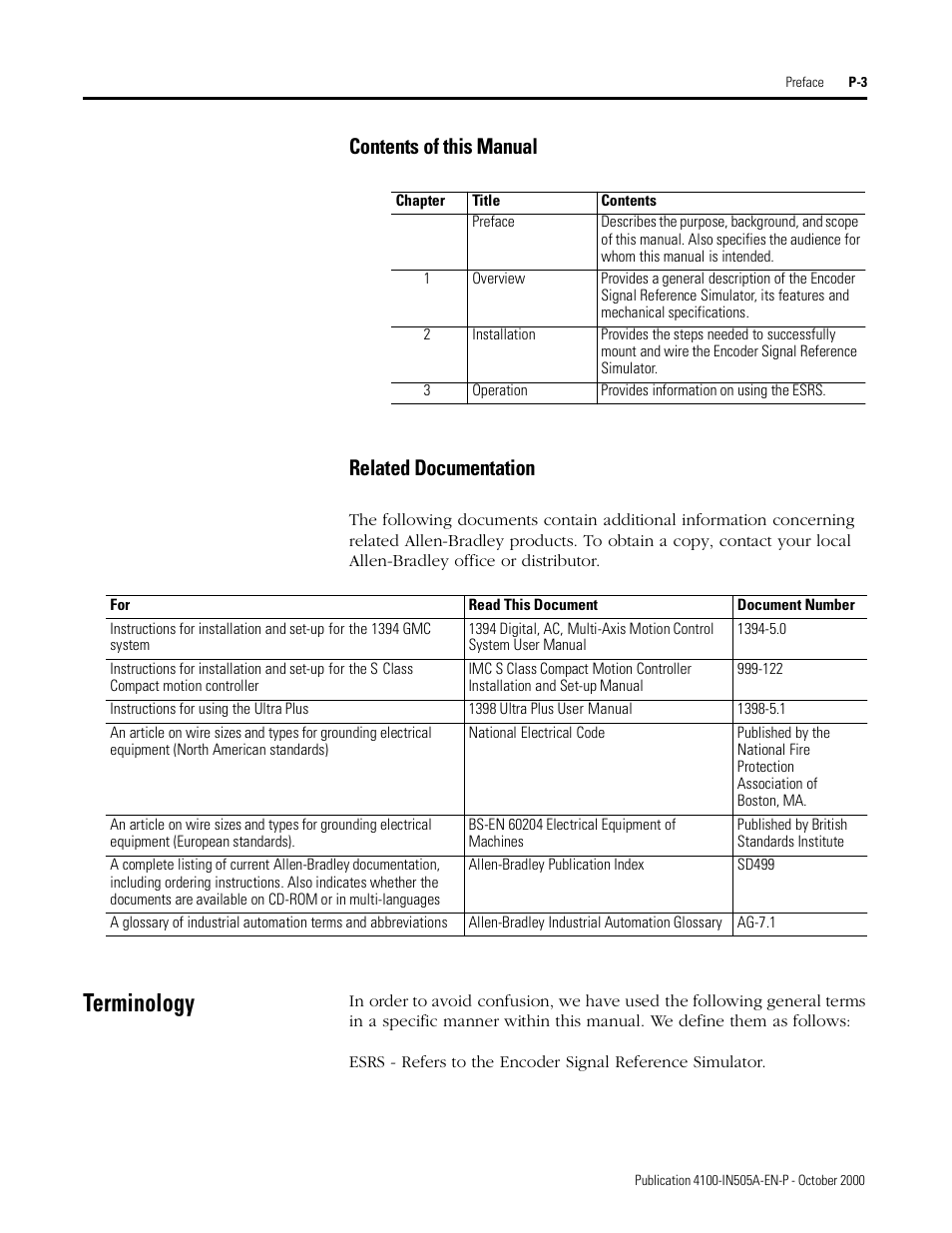 Preface P-3

Contents of this Manual

| Chapter | Title | Contents |
|---|---|---|
| | Preface | Describes the purpose, background, and scope of this manual. Also specifies the audience for whom this manual is intended. |
| 1 | Overview | Provides a general description of the Encoder Signal Reference Simulator, its features and mechanical specifications. |
| 2 | Installation | Provides the steps needed to successfully mount and wire the Encoder Signal Reference Simulator. |
| 3 | Operation | Provides information on using the ESRS. |

Related Documentation

The following documents contain additional information concerning related Allen-Bradley products. To obtain a copy, contact your local Allen-Bradley office or distributor.

| For | Read This Document | Document Number |
|---|---|---|
| Instructions for installation and set-up for the 1394 GMC system | 1394 Digital, AC, Multi-Axis Motion Control System User Manual | 1394-5.0 |
| Instructions for installation and set-up for the S Class Compact motion controller | IMC S Class Compact Motion Controller Installation and Set-up Manual | 999-122 |
| Instructions for using the Ultra Plus | 1398 Ultra Plus User Manual | 1398-5.1 |
| An article on wire sizes and types for grounding electrical equipment (North American standards) | National Electrical Code | Published by the National Fire Protection Association of Boston, MA. |
| An article on wire sizes and types for grounding electrical equipment (European standards). | BS-EN 60204 Electrical Equipment of Machines | Published by British Standards Institute |
| A complete listing of current Allen-Bradley documentation, including ordering instructions. Also indicates whether the documents are available on CD-ROM or in multi-languages | Allen-Bradley Publication Index | SD499 |
| A glossary of industrial automation terms and abbreviations | Allen-Bradley Industrial Automation Glossary | AG-7.1 |

Terminology

In order to avoid confusion, we have used the following general terms in a specific manner within this manual. We define them as follows:

ESRS - Refers to the Encoder Signal Reference Simulator.

Publication 4100-IN505A-EN-P - October 2000